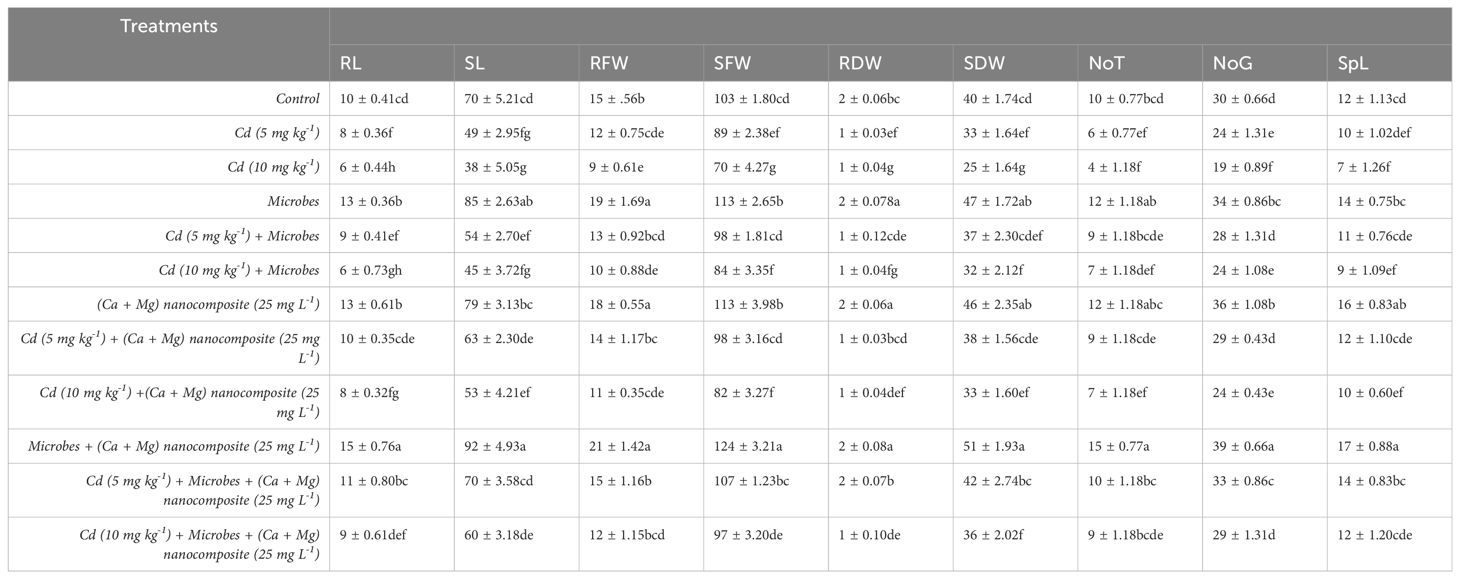 | Treatments | RL | SL | RFW | SFW | RDW | SDW | NoT | NoG | SpL |
|---|---|---|---|---|---|---|---|---|---|
| Control | 10 ± 0.41cd | 70 ± 5.21cd | 15 ± .56b | 103 ± 1.80cd | 2 ± 0.06bc | 40 ± 1.74cd | 10 ± 0.77bcd | 30 ± 0.66d | 12 ± 1.13cd |
| Cd (5 mg kg$^{-1}$) | 8 ± 0.36f | 49 ± 2.95fg | 12 ± 0.75cde | 89 ± 2.38ef | 1 ± 0.03ef | 33 ± 1.64ef | 6 ± 0.77ef | 24 ± 1.31e | 10 ± 1.02def |
| Cd (10 mg kg$^{-1}$) | 6 ± 0.44h | 38 ± 5.05g | 9 ± 0.61e | 70 ± 4.27g | 1 ± 0.04g | 25 ± 1.64g | 4 ± 1.18f | 19 ± 0.89f | 7 ± 1.26f |
| Microbes | 13 ± 0.36b | 85 ± 2.63ab | 19 ± 1.69a | 113 ± 2.65b | 2 ± 0.078a | 47 ± 1.72ab | 12 ± 1.18ab | 34 ± 0.86bc | 14 ± 0.75bc |
| Cd (5 mg kg$^{-1}$) + Microbes | 9 ± 0.41ef | 54 ± 2.70ef | 13 ± 0.92bcd | 98 ± 1.81cd | 1 ± 0.12cde | 37 ± 2.30cdef | 9 ± 1.18bcde | 28 ± 1.31d | 11 ± 0.76cde |
| Cd (10 mg kg$^{-1}$) + Microbes | 6 ± 0.73gh | 45 ± 3.72fg | 10 ± 0.88de | 84 ± 3.35f | 1 ± 0.04fg | 32 ± 2.12f | 7 ± 1.18def | 24 ± 1.08e | 9 ± 1.09ef |
| (Ca + Mg) nanocomposite (25 mg L$^{-1}$) | 13 ± 0.61b | 79 ± 3.13bc | 18 ± 0.55a | 113 ± 3.98b | 2 ± 0.06a | 46 ± 2.35ab | 12 ± 1.18abc | 36 ± 1.08b | 16 ± 0.83ab |
| Cd (5 mg kg$^{-1}$) + (Ca + Mg) nanocomposite (25 mg L$^{-1}$) | 10 ± 0.35cde | 63 ± 2.30de | 14 ± 1.17bc | 98 ± 3.16cd | 1 ± 0.03bcd | 38 ± 1.56cde | 9 ± 1.18cde | 29 ± 0.43d | 12 ± 1.10cde |
| Cd (10 mg kg$^{-1}$) +(Ca + Mg) nanocomposite (25 mg L$^{-1}$) | 8 ± 0.32fg | 53 ± 4.21ef | 11 ± 0.35cde | 82 ± 3.27f | 1 ± 0.04def | 33 ± 1.60ef | 7 ± 1.18ef | 24 ± 0.43e | 10 ± 0.60ef |
| Microbes + (Ca + Mg) nanocomposite (25 mg L$^{-1}$) | 15 ± 0.76a | 92 ± 4.93a | 21 ± 1.42a | 124 ± 3.21a | 2 ± 0.08a | 51 ± 1.93a | 15 ± 0.77a | 39 ± 0.66a | 17 ± 0.88a |
| Cd (5 mg kg$^{-1}$) + Microbes + (Ca + Mg) nanocomposite (25 mg L$^{-1}$) | 11 ± 0.80bc | 70 ± 3.58cd | 15 ± 1.16b | 107 ± 1.23bc | 2 ± 0.07b | 42 ± 2.74bc | 10 ± 1.18bc | 33 ± 0.86c | 14 ± 0.83bc |
| Cd (10 mg kg$^{-1}$) + Microbes + (Ca + Mg) nanocomposite (25 mg L$^{-1}$) | 9 ± 0.61def | 60 ± 3.18de | 12 ± 1.15bcd | 97 ± 3.20de | 1 ± 0.10de | 36 ± 2.02f | 9 ± 1.18bcde | 29 ± 1.31d | 12 ± 1.20cde |